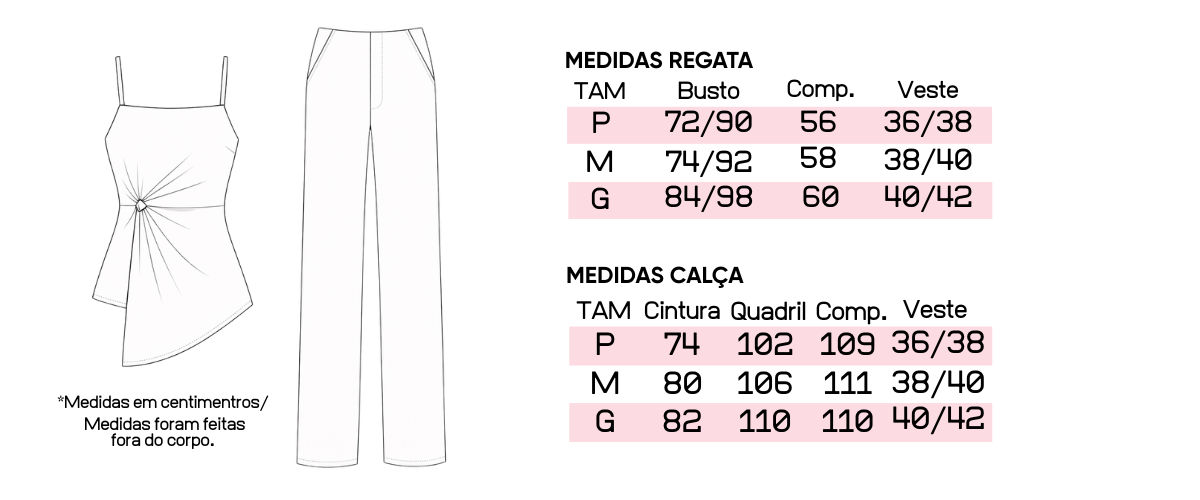 *Medidas em centimentros/
Medidas foram feitas fora do corpo.

MEDIDAS REGATA

| TAM | Busto | Comp. | Veste |
|---|---|---|---|
| P | 72/90 | 56 | 36/38 |
| M | 74/92 | 58 | 38/40 |
| G | 84/98 | 60 | 40/42 |

MEDIDAS CALÇA

| TAM | Cintura | Quadril | Comp. | Veste |
|---|---|---|---|---|
| P | 74 | 102 | 109 | 36/38 |
| M | 80 | 106 | 111 | 38/40 |
| G | 82 | 110 | 110 | 40/42 |